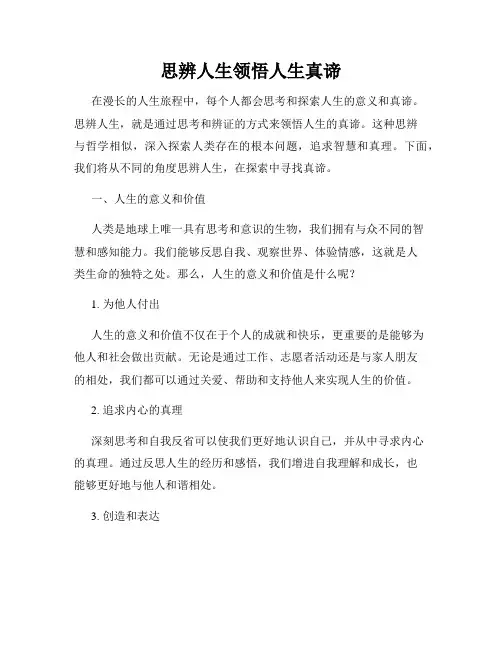 思辨人生领悟人生真谛

在漫长的人生旅程中，每个人都会思考和探索人生的意义和真谛。思辨人生，就是通过思考和辨证的方式来领悟人生的真谛。这种思辨与哲学相似，深入探索人类存在的根本问题，追求智慧和真理。下面，我们将从不同的角度思辨人生，在探索中寻找真谛。

一、人生的意义和价值

人类是地球上唯一具有思考和意识的生物，我们拥有与众不同的智慧和感知能力。我们能够反思自我、观察世界、体验情感，这就是人类生命的独特之处。那么，人生的意义和价值是什么呢？

1. 为他人付出

人生的意义和价值不仅在于个人的成就和快乐，更重要的是能够为他人和社会做出贡献。无论是通过工作、志愿者活动还是与家人朋友的相处，我们都可以通过关爱、帮助和支持他人来实现人生的价值。

2. 追求内心的真理

深刻思考和自我反省可以使我们更好地认识自己，并从中寻求内心的真理。通过反思人生的经历和感悟，我们增进自我理解和成长，也能够更好地与他人和谐相处。

3. 创造和表达